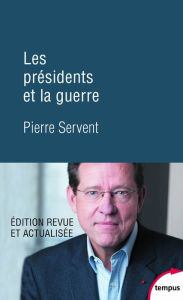 Les présidents et la guerre

Pierre Servent

ÉDITION REVUE ET ACTUALISÉE

tempus